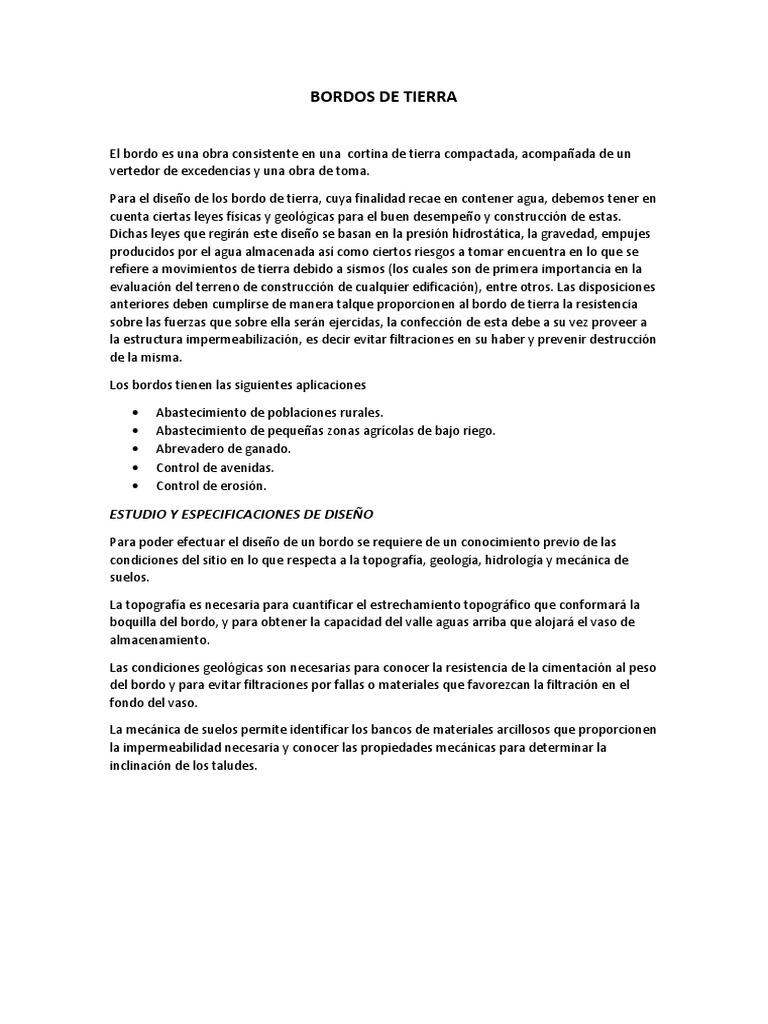 BORDOS DE TIERRA

El bordo es una obra consistente en una cortina de tierra compactada, acompañada de un vertedor de excedencias y una obra de toma.

Para el diseño de los bordo de tierra, cuya finalidad recae en contener agua, debemos tener en cuenta ciertas leyes físicas y geológicas para el buen desempeño y construcción de estas. Dichas leyes que regirán este diseño se basan en la presión hidrostática, la gravedad, empujes producidos por el agua almacenada así como ciertos riesgos a tomar encuentra en lo que se refiere a movimientos de tierra debido a sismos (los cuales son de primera importancia en la evaluación del terreno de construcción de cualquier edificación), entre otros. Las disposiciones anteriores deben cumplirse de manera talque proporcionen al bordo de tierra la resistencia sobre las fuerzas que sobre ella serán ejercidas, la confección de esta debe a su vez proveer a la estructura impermeabilización, es decir evitar filtraciones en su haber y prevenir destrucción de la misma.

Los bordos tienen las siguientes aplicaciones

• Abastecimiento de poblaciones rurales.
• Abastecimiento de pequeñas zonas agrícolas de bajo riego.
• Abrevadero de ganado.
• Control de avenidas.
• Control de erosión.

ESTUDIO Y ESPECIFICACIONES DE DISEÑO

Para poder efectuar el diseño de un bordo se requiere de un conocimiento previo de las condiciones del sitio en lo que respecta a la topografía, geología, hidrología y mecánica de suelos.

La topografía es necesaria para cuantificar el estrechamiento topográfico que conformará la boquilla del bordo, y para obtener la capacidad del valle aguas arriba que alojará el vaso de almacenamiento.

Las condiciones geológicas son necesarias para conocer la resistencia de la cimentación al peso del bordo y para evitar filtraciones por fallas o materiales que favorezcan la filtración en el fondo del vaso.

La mecánica de suelos permite identificar los bancos de materiales arcillosos que proporcionen la impermeabilidad necesaria y conocer las propiedades mecánicas para determinar la inclinación de los taludes.